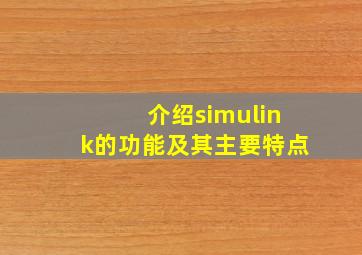 介绍simulink的功能及其主要特点